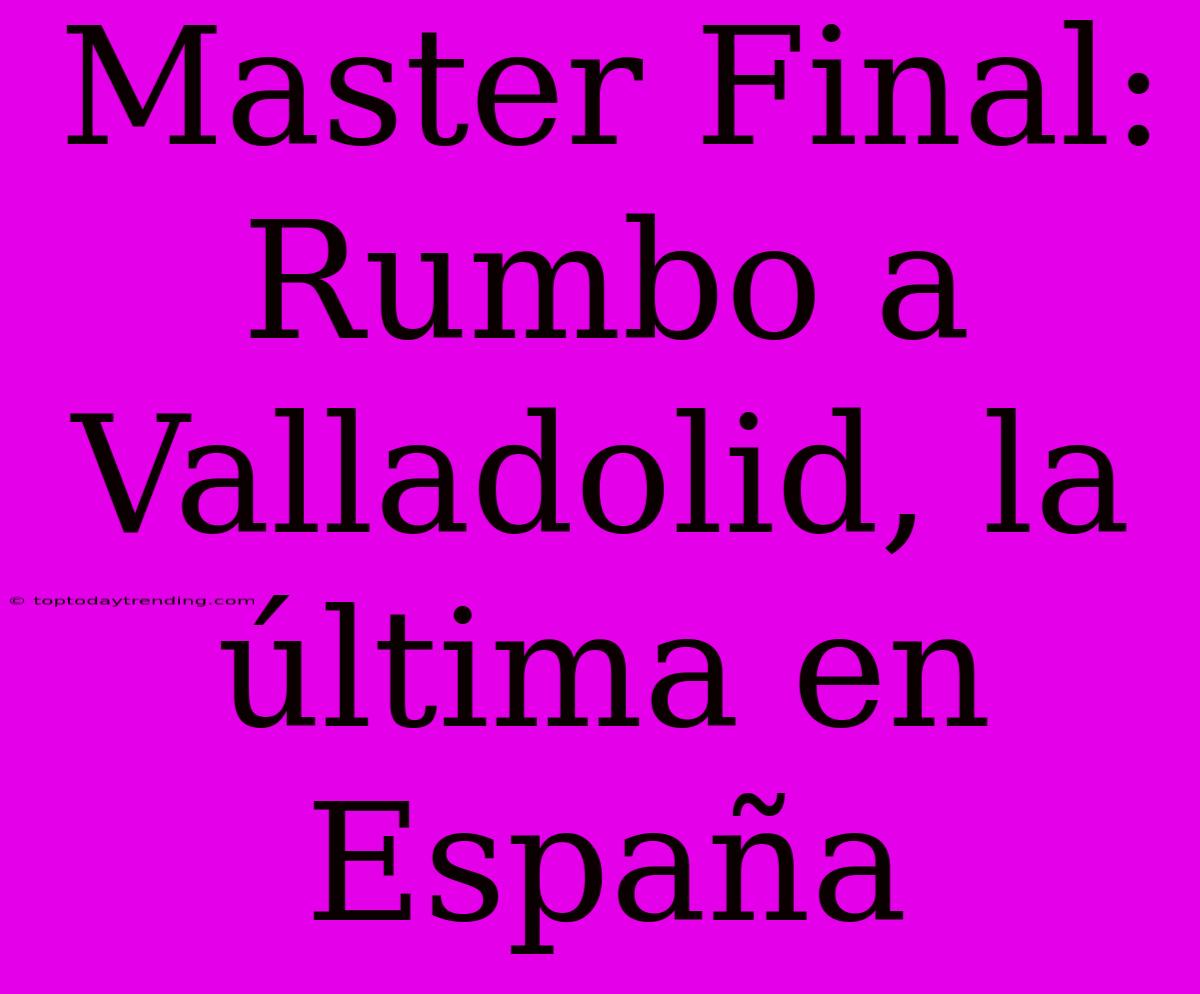 Master Final: Rumbo a Valladolid, la última en España

© toptodaytrending.com